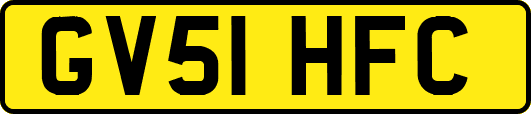 GV51 HFC